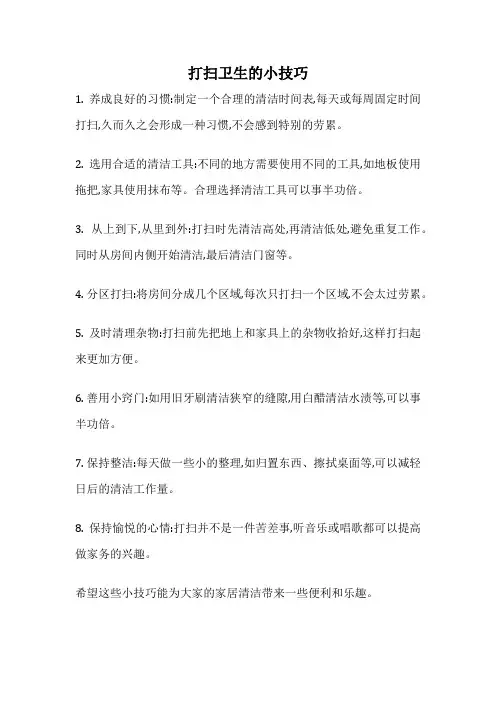 打扫卫生的小技巧

1. 养成良好的习惯:制定一个合理的清洁时间表,每天或每周固定时间打扫,久而久之会形成一种习惯,不会感到特别的劳累。

2. 选用合适的清洁工具:不同的地方需要使用不同的工具,如地板使用拖把,家具使用抹布等。合理选择清洁工具可以事半功倍。

3. 从上到下,从里到外:打扫时先清洁高处,再清洁低处,避免重复工作。同时从房间内侧开始清洁,最后清洁门窗等。

4. 分区打扫:将房间分成几个区域,每次只打扫一个区域,不会太过劳累。

5. 及时清理杂物:打扫前先把地上和家具上的杂物收拾好,这样打扫起来更加方便。

6. 善用小窍门:如用旧牙刷清洁狭窄的缝隙,用白醋清洁水渍等,可以事半功倍。

7. 保持整洁:每天做一些小的整理,如归置东西、擦拭桌面等,可以减轻日后的清洁工作量。

8. 保持愉悦的心情:打扫并不是一件苦差事,听音乐或唱歌都可以提高做家务的兴趣。

希望这些小技巧能为大家的家居清洁带来一些便利和乐趣。